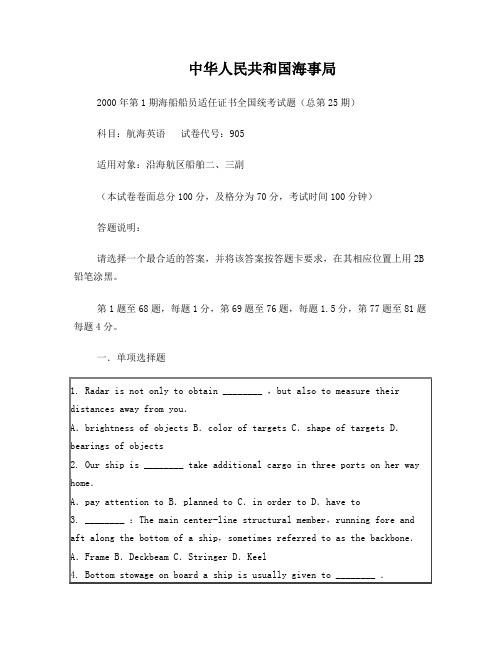 中华人民共和国海事局

2000 年第 1 期海船船员适任证书全国统考试题（总第 25 期）

科目：航海英语　试卷代号：905

适用对象：沿海航区船舶二、三副

（本试卷卷面总分 100 分，及格分为 70 分，考试时间 100 分钟）

答题说明：

请选择一个最合适的答案，并将该答案按答题卡要求，在其相应位置上用 2B 铅笔涂黑。

第 1 题至 68 题，每题 1 分，第 69 题至 76 题，每题 1.5 分，第 77 题至 81 题每题 4 分。

一．单项选择题

1. Radar is not only to obtain ________ , but also to measure their distances away from you.
A. brightness of objects B. color of targets C. shape of targets D. bearings of objects
2. Our ship is ________ take additional cargo in three ports on her way home.
A. pay attention to B. planned to C. in order to D. have to
3. ________ : The main center-line structural member, running fore and aft along the bottom of a ship, sometimes referred to as the backbone.
A. Frame B. Deckbeam C. Stringer D. Keel
4. Bottom stowage on board a ship is usually given to ________ .